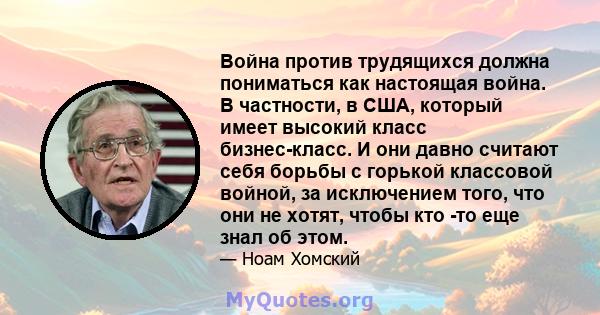 Война против трудящихся должна пониматься как настоящая война. В частности, в США, который имеет высокий класс бизнес-класс. И они давно считают себя борьбы с горькой классовой войной, за исключением того, что они не хотят, чтобы кто -то еще знал об этом.
— Ноам Хомский

MyQuotes.org